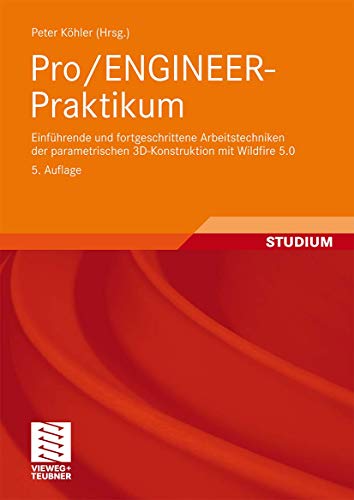 Peter Köhler (Hrsg.)

Pro/ENGINEER-Praktikum

Einführende und fortgeschrittene Arbeitstechniken der parametrischen 3D-Konstruktion mit Wildfire 5.0

5. Auflage

STUDIUM

VIEWEG+
TEUBNER